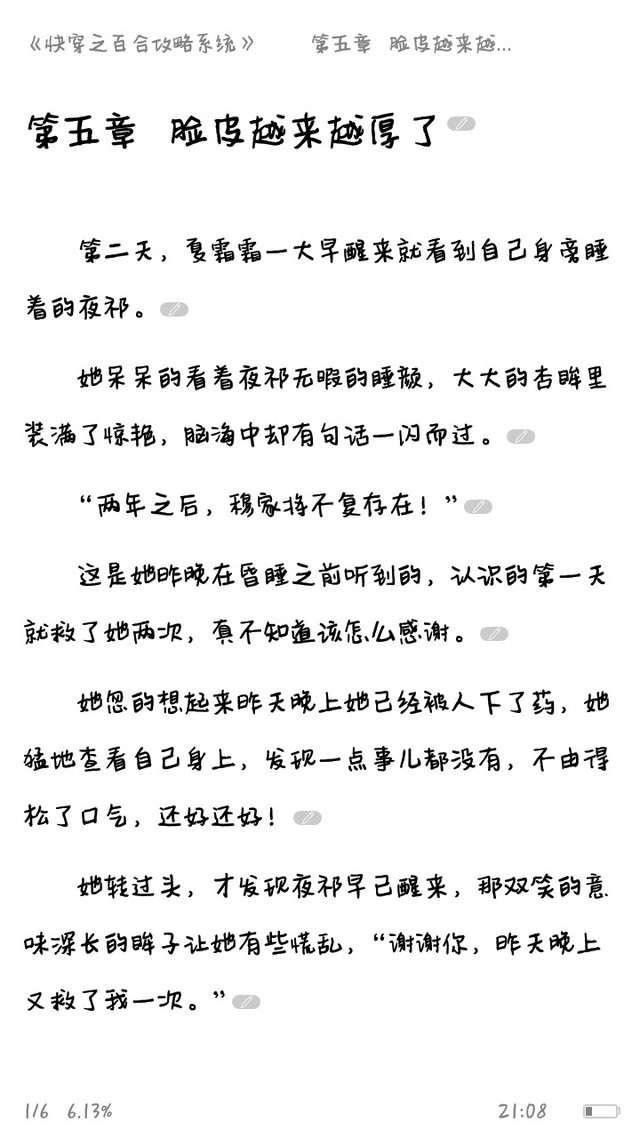 《快穿之百合攻略系统》 第五章 脸皮越来越...

第五章 脸皮越来越厚了

第二天，夏霜霜一大早醒来就看到自己身旁睡着的夜祁。

她呆呆的看着夜祁无暇的睡颜，大大的杏眸里装满了惊艳，脑海中却有句话一闪而过。

“两年之后，穆家将不复存在！”

这是她昨晚在昏睡之前听到的，认识的第一天就救了她两次，真不知道该怎么感谢。

她忽的想起来昨天晚上她已经被人下了药，她猛地查看自己身上，发现一点事儿都没有，不由得松了口气，还好还好！

她转过头，才发现夜祁早已醒来，那双笑的意味深长的眸子让她有些慌乱，“谢谢你，昨天晚上又救了我一次。”

1/6 6.13% 21:08